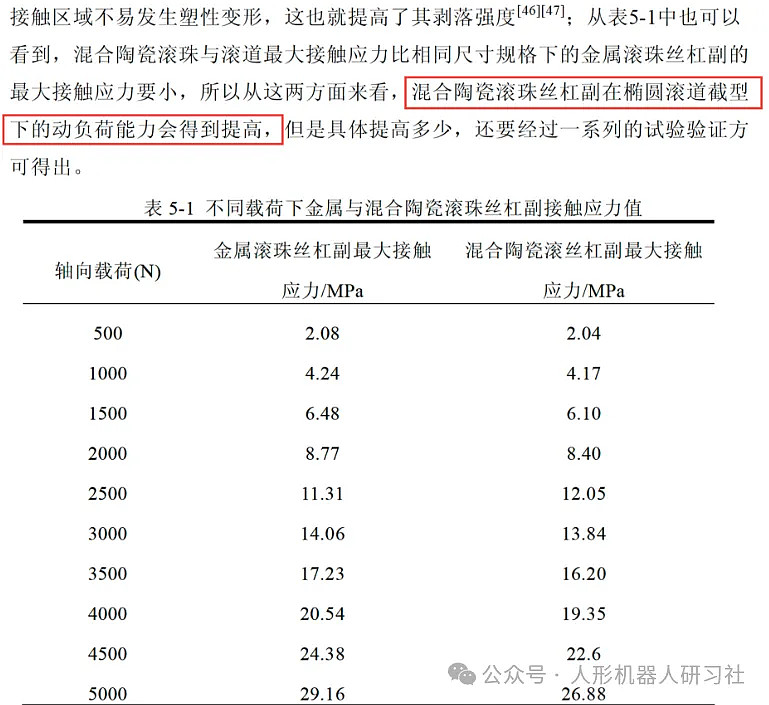 接触区域不易发生塑性变形，这也就提高了其剥落强度$^{[46][47]}$；从表5-1中也可以看到，混合陶瓷滚珠与滚道最大接触应力比相同尺寸规格下的金属滚珠丝杠副的最大接触应力要小，所以从这两方面来看，混合陶瓷滚珠丝杠副在椭圆滚道截型下的动负荷能力会得到提高，但是具体提高多少，还要经过一系列的试验验证方可得出。

表5-1 不同载荷下金属与混合陶瓷滚珠丝杠副接触应力值

| 轴向载荷(N) | 金属滚珠丝杠副最大接触应力/MPa | 混合陶瓷滚丝杠副最大接触应力/MPa |
|---|---|---|
| 500 | 2.08 | 2.04 |
| 1000 | 4.24 | 4.17 |
| 1500 | 6.48 | 6.10 |
| 2000 | 8.77 | 8.40 |
| 2500 | 11.31 | 12.05 |
| 3000 | 14.06 | 13.84 |
| 3500 | 17.23 | 16.20 |
| 4000 | 20.54 | 19.35 |
| 4500 | 24.38 | 22.6 |
| 5000 | 29.16 | 26.88 |

公众号 · 人形机器人研习社